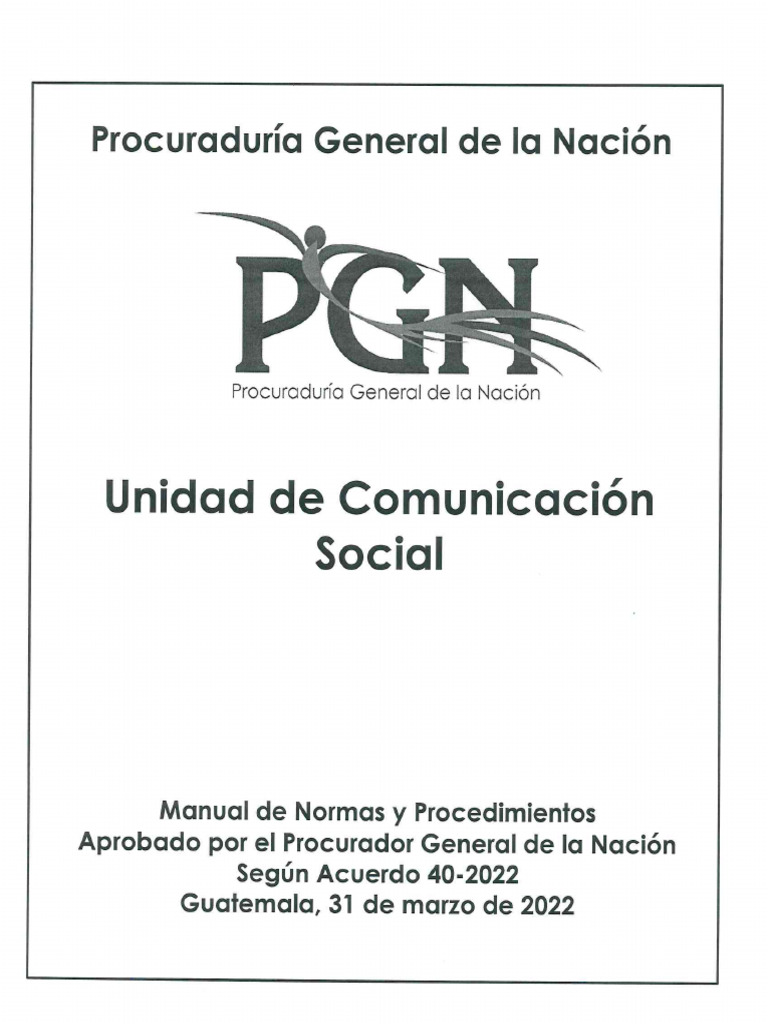 Procuraduría General de la Nación

PGN
Procuraduría General de la Nación

Unidad de Comunicación Social

Manual de Normas y Procedimientos
Aprobado por el Procurador General de la Nación
Según Acuerdo 40-2022
Guatemala, 31 de marzo de 2022